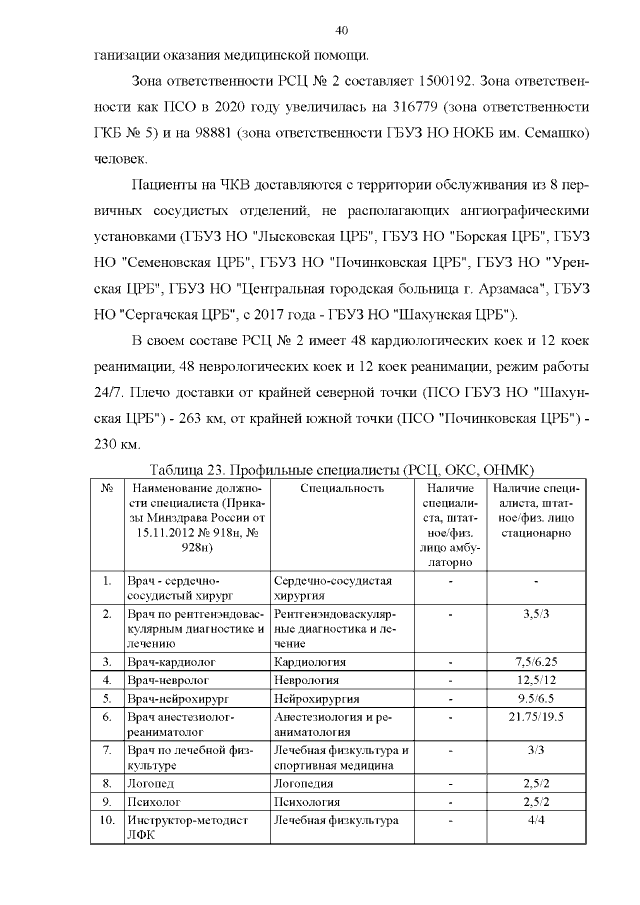 40

ганизации оказания медицинской помощи.

Зона ответственности РСЦ № 2 составляет 1500192. Зона ответственности как ПСО в 2020 году увеличилась на 316779 (зона ответственности ГКБ № 5) и на 98881 (зона ответственности ГБУЗ НО НОКБ им. Семашко) человек.

Пациенты на ЧКВ доставляются с территории обслуживания из 8 первичных сосудистых отделений, не располагающих ангиографическими установками (ГБУЗ НО "Лысковская ЦРБ", ГБУЗ НО "Борская ЦРБ", ГБУЗ НО "Семеновская ЦРБ", ГБУЗ НО "Починковская ЦРБ", ГБУЗ НО "Уренская ЦРБ", ГБУЗ НО "Центральная городская больница г. Арзамаса", ГБУЗ НО "Сергачская ЦРБ", с 2017 года - ГБУЗ НО "Шахунская ЦРБ").

В своем составе РСЦ № 2 имеет 48 кардиологических коек и 12 коек реанимации, 48 неврологических коек и 12 коек реанимации, режим работы 24/7. Плечо доставки от крайней северной точки (ПСО ГБУЗ НО "Шахунская ЦРБ") - 263 км, от крайней южной точки (ПСО "Починковская ЦРБ") - 230 км.

Таблица 23. Профильные специалисты (РСЦ, ОКС, ОНМК)

| № | Наименование должности специалиста (Приказы Минздрава России от 15.11.2012 № 918н, № 928н) | Специальность | Наличие специалиста, штатное/физ. лицо амбулаторно | Наличие специалиста, штатное/физ. лицо стационарно |
|---|---|---|---|---|
| 1. | Врач - сердечно-сосудистый хирург | Сердечно-сосудистая хирургия | - | - |
| 2. | Врач по рентгенэндоваскулярным диагностике и лечению | Рентгенэндоваскулярные диагностика и лечение | - | 3,5/3 |
| 3. | Врач-кардиолог | Кардиология | - | 7,5/6.25 |
| 4. | Врач-невролог | Неврология | - | 12,5/12 |
| 5. | Врач-нейрохирург | Нейрохирургия | - | 9.5/6.5 |
| 6. | Врач анестезиолог-реаниматолог | Анестезиология и реаниматология | - | 21.75/19.5 |
| 7. | Врач по лечебной физкультуре | Лечебная физкультура и спортивная медицина | - | 3/3 |
| 8. | Логопед | Логопедия | - | 2,5/2 |
| 9. | Психолог | Психология | - | 2,5/2 |
| 10. | Инструктор-методист ЛФК | Лечебная физкультура | - | 4/4 |